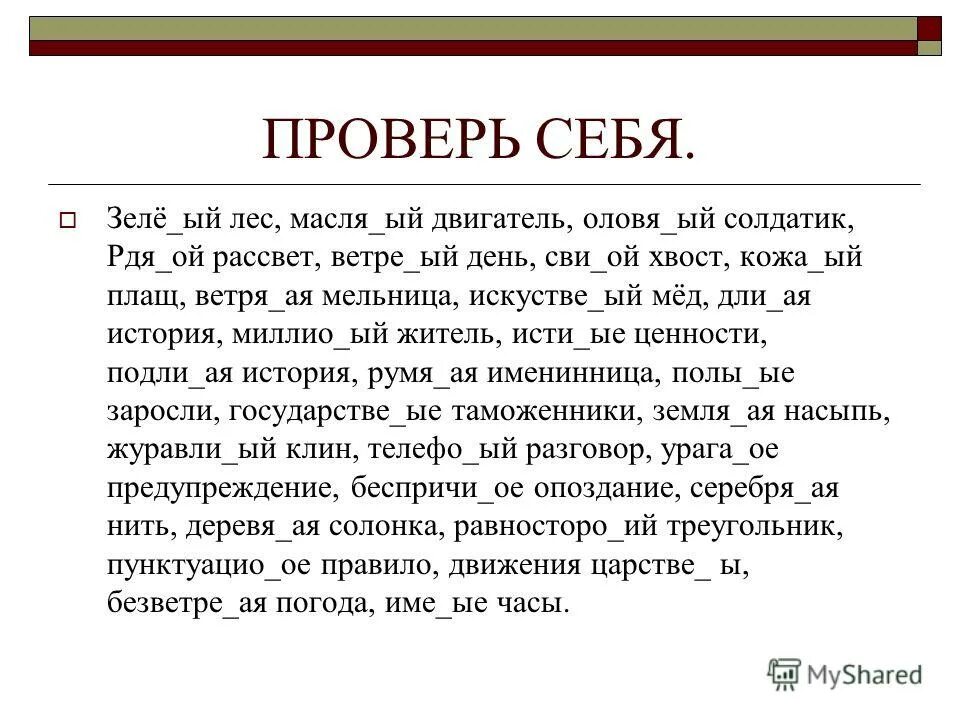 ПРОВЕРЬ СЕБЯ.

Зелё_ый лес, масля_ый двигатель, оловя_ый солдатик, Рдя_ой рассвет, ветре_ый день, сви_ой хвост, кожа_ый плащ, ветря_ая мельница, искустве_ый мёд, дли_ая история, миллио_ый житель, исти_ые ценности, подли_ая история, румя_ая именинница, полы_ые заросли, государстве_ые таможенники, земля_ая насыпь, журавли_ый клин, телефо_ый разговор, урага_ое предупреждение, беспричи_ое опоздание, серебря_ая нить, деревя_ая солонка, равносторо_ий треугольник, пунктуацио_ое правило, движения царстве_ ы, безветре_ая погода, име_ые часы.

MyShared